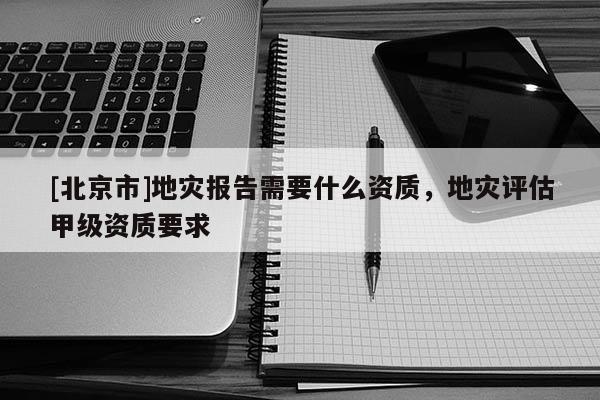 [北京市]地灾报告需要什么资质，地灾评估甲级资质要求